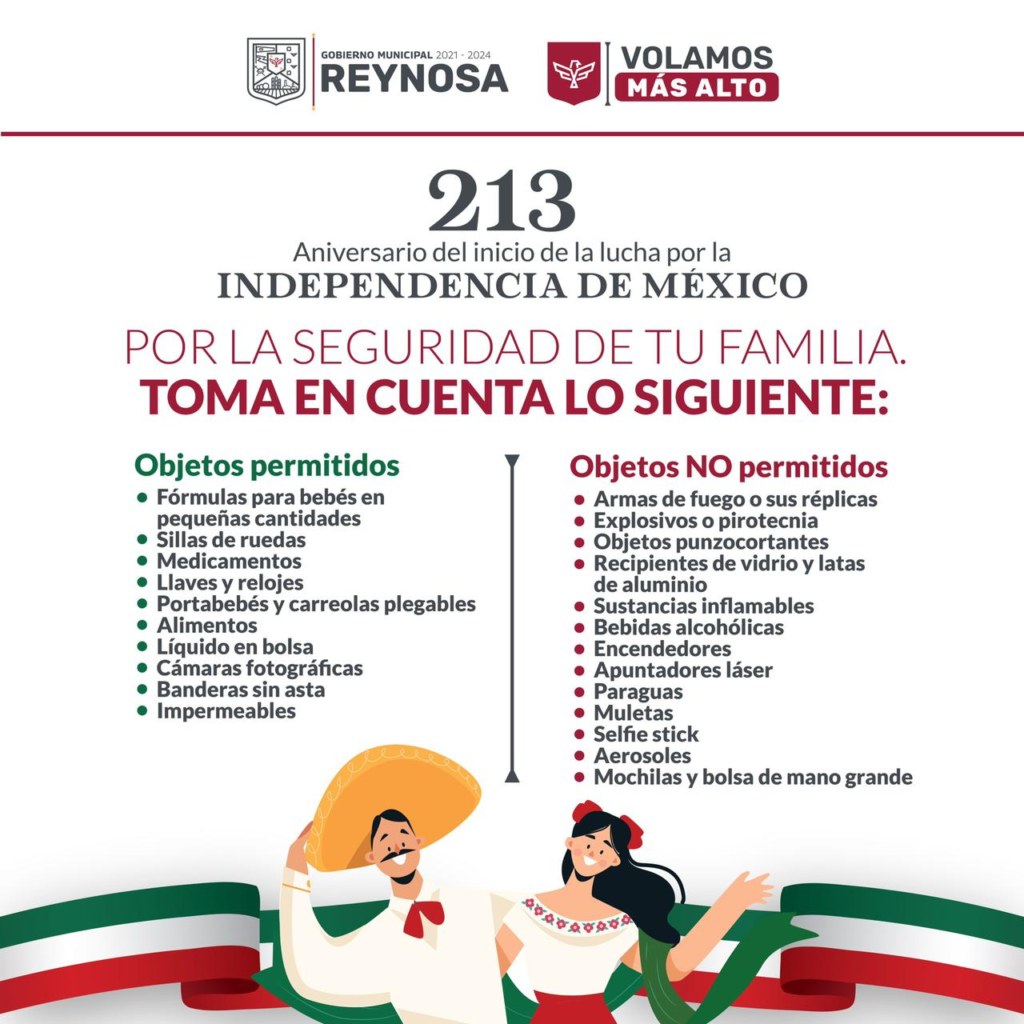 GOBIERNO MUNICIPAL 2021 - 2024
REYNOSA

VOLAMOS
MÁS ALTO

213
Aniversario del inicio de la lucha por la
INDEPENDENCIA DE MÉXICO

POR LA SEGURIDAD DE TU FAMILIA.
TOMA EN CUENTA LO SIGUIENTE:

Objetos permitidos
• Fórmulas para bebés en pequeñas cantidades
• Sillas de ruedas
• Medicamentos
• Llaves y relojes
• Portabebés y carreolas plegables
• Alimentos
• Líquido en bolsa
• Cámaras fotográficas
• Banderas sin asta
• Impermeables

Objetos NO permitidos
• Armas de fuego o sus réplicas
• Explosivos o pirotecnia
• Objetos punzocortantes
• Recipientes de vidrio y latas de aluminio
• Sustancias inflamables
• Bebidas alcohólicas
• Encendedores
• Apuntadores láser
• Paraguas
• Muletas
• Selfie stick
• Aerosoles
• Mochilas y bolsa de mano grande